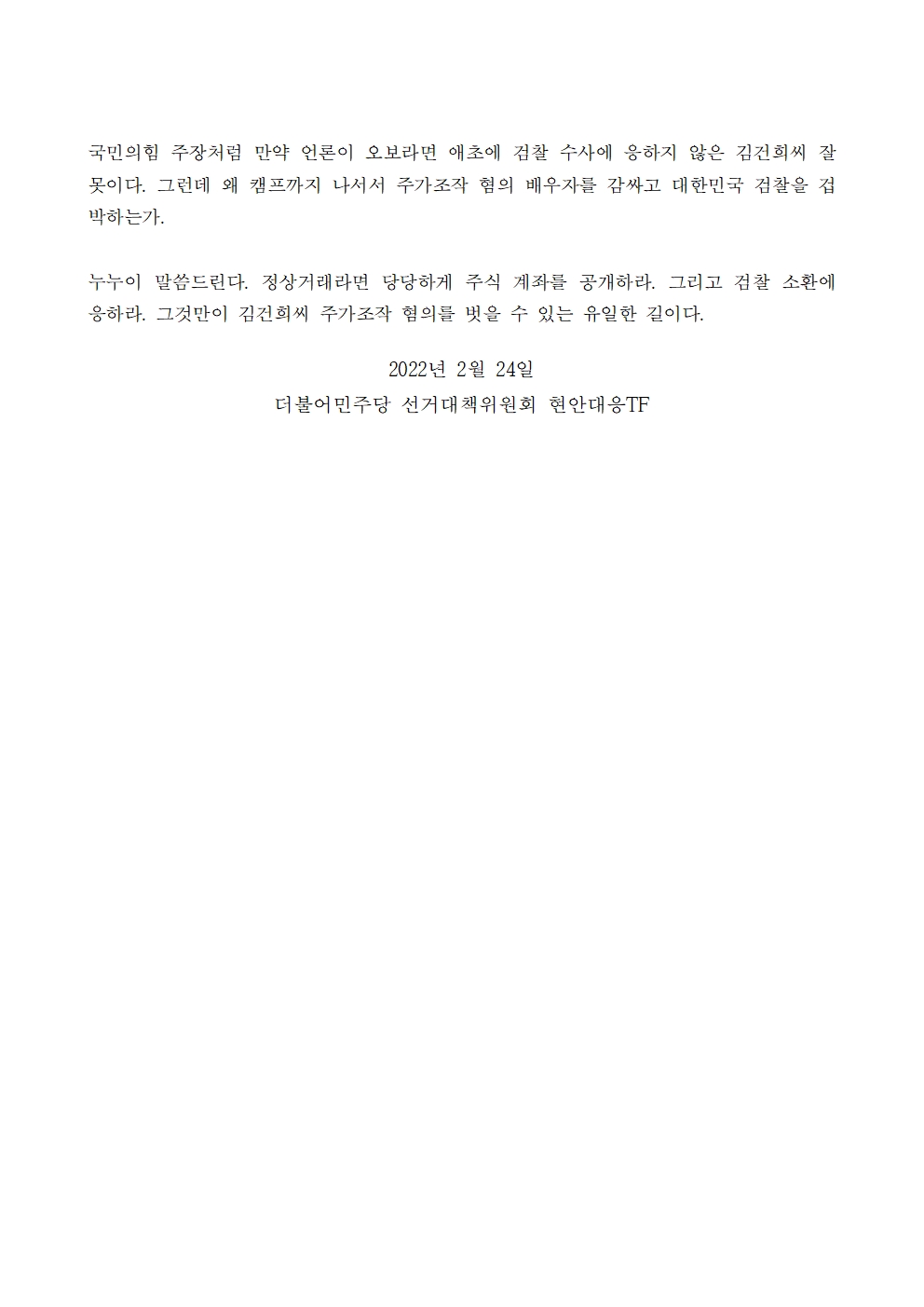 국민의힘 주장처럼 만약 언론이 오보라면 애초에 검찰 수사에 응하지 않은 김건희씨 잘못이다. 그런데 왜 캠프까지 나서서 주가조작 혐의 배우자를 감싸고 대한민국 검찰을 겁박하는가.

누누이 말씀드린다. 정상거래라면 당당하게 주식 계좌를 공개하라. 그리고 검찰 소환에 응하라. 그것만이 김건희씨 주가조작 혐의를 벗을 수 있는 유일한 길이다.

2022년 2월 24일
더불어민주당 선거대책위원회 현안대응TF